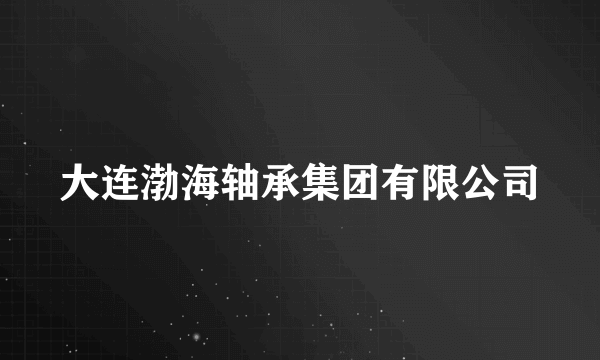 大连渤海轴承集团有限公司